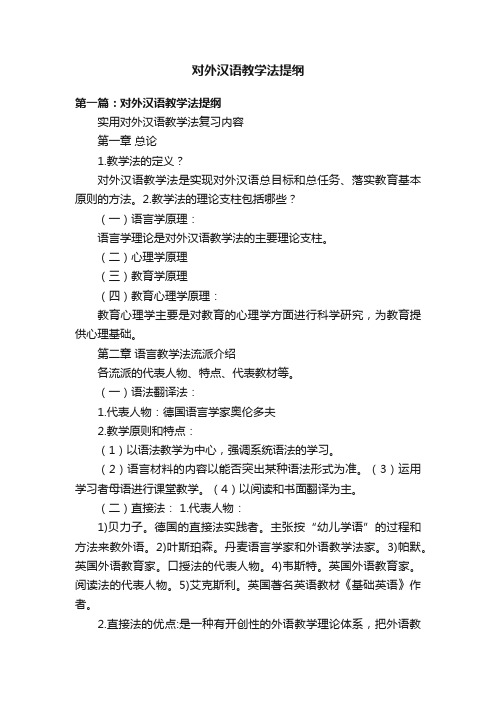 对外汉语教学法提纲

第一篇：对外汉语教学法提纲

实用对外汉语教学法复习内容

第一章 总论

1.教学法的定义？

对外汉语教学法是实现对外汉语总目标和总任务、落实教育基本原则的方法。2.教学法的理论支柱包括哪些？

（一）语言学原理：

语言学理论是对外汉语教学法的主要理论支柱。

（二）心理学原理

（三）教育学原理

（四）教育心理学原理：

教育心理学主要是对教育的心理学方面进行科学研究，为教育提供心理基础。

第二章 语言教学法流派介绍

各流派的代表人物、特点、代表教材等。

（一）语法翻译法：

1.代表人物：德国语言学家奥伦多夫

2.教学原则和特点：

（1）以语法教学为中心，强调系统语法的学习。

（2）语言材料的内容以能否突出某种语法形式为准。（3）运用学习者母语进行课堂教学。（4）以阅读和书面翻译为主。

（二）直接法： 1.代表人物：

1)贝力子。德国的直接法实践者。主张按“幼儿学语”的过程和方法来教外语。2)叶斯珀森。丹麦语言学家和外语教学法家。3)帕默。英国外语教育家。口授法的代表人物。4)韦斯特。英国外语教育家。阅读法的代表人物。5)艾克斯利。英国著名英语教材《基础英语》作者。

2.直接法的优点:是一种有开创性的外语教学理论体系，把外语教